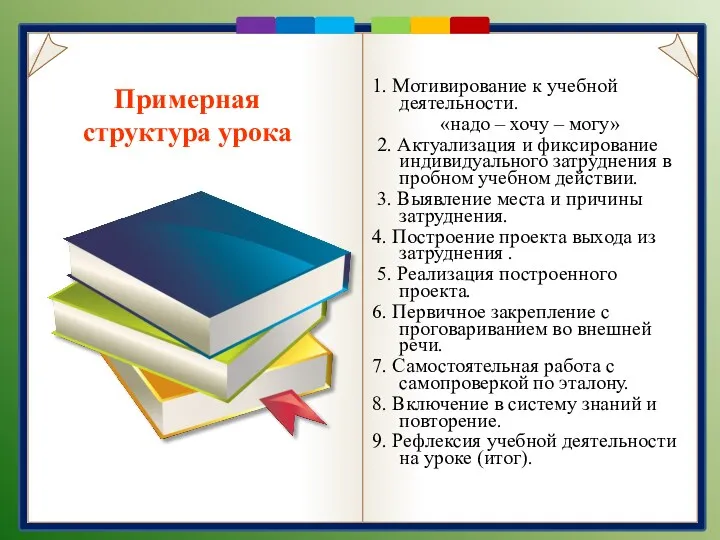 Примерная структура урока

1. Мотивирование к учебной деятельности.
«надо – хочу – могу»
2. Актуализация и фиксирование индивидуального затруднения в пробном учебном действии.
3. Выявление места и причины затруднения.
4. Построение проекта выхода из затруднения .
5. Реализация построенного проекта.
6. Первичное закрепление с проговариванием во внешней речи.
7. Самостоятельная работа с самопроверкой по эталону.
8. Включение в систему знаний и повторение.
9. Рефлексия учебной деятельности на уроке (итог).